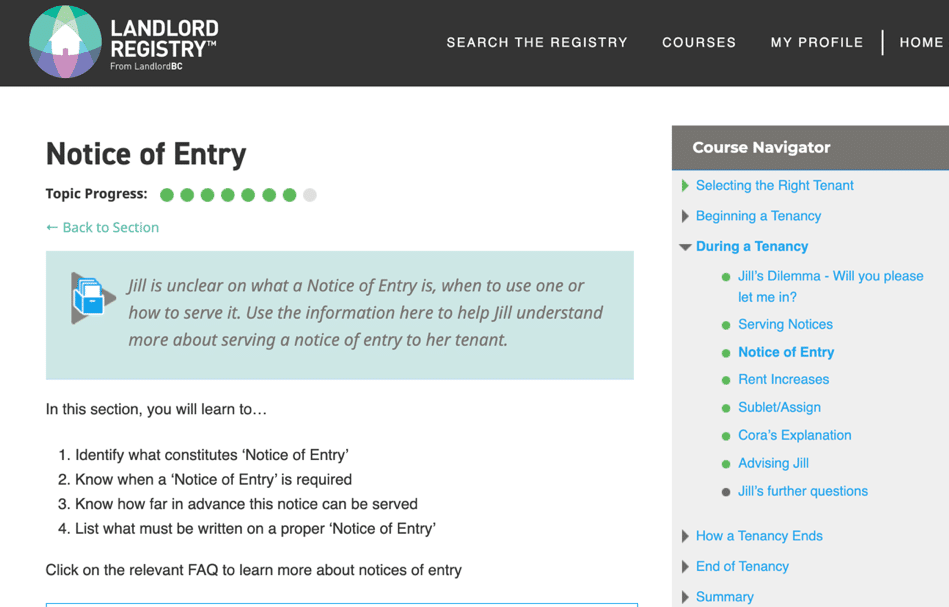 LANDLORD REGISTRY™
From LandlordBC

SEARCH THE REGISTRY   COURSES   MY PROFILE   HOME

Notice of Entry

Topic Progress:

← Back to Section

Jill is unclear on what a Notice of Entry is, when to use one or how to serve it. Use the information here to help Jill understand more about serving a notice of entry to her tenant.

In this section, you will learn to…

1. Identify what constitutes 'Notice of Entry'
2. Know when a 'Notice of Entry' is required
3. Know how far in advance this notice can be served
4. List what must be written on a proper 'Notice of Entry'

Click on the relevant FAQ to learn more about notices of entry

Course Navigator

Selecting the Right Tenant
Beginning a Tenancy
During a Tenancy
Jill's Dilemma - Will you please let me in?
Serving Notices
Notice of Entry
Rent Increases
Sublet/Assign
Cora's Explanation
Advising Jill
Jill's further questions
How a Tenancy Ends
End of Tenancy
Summary